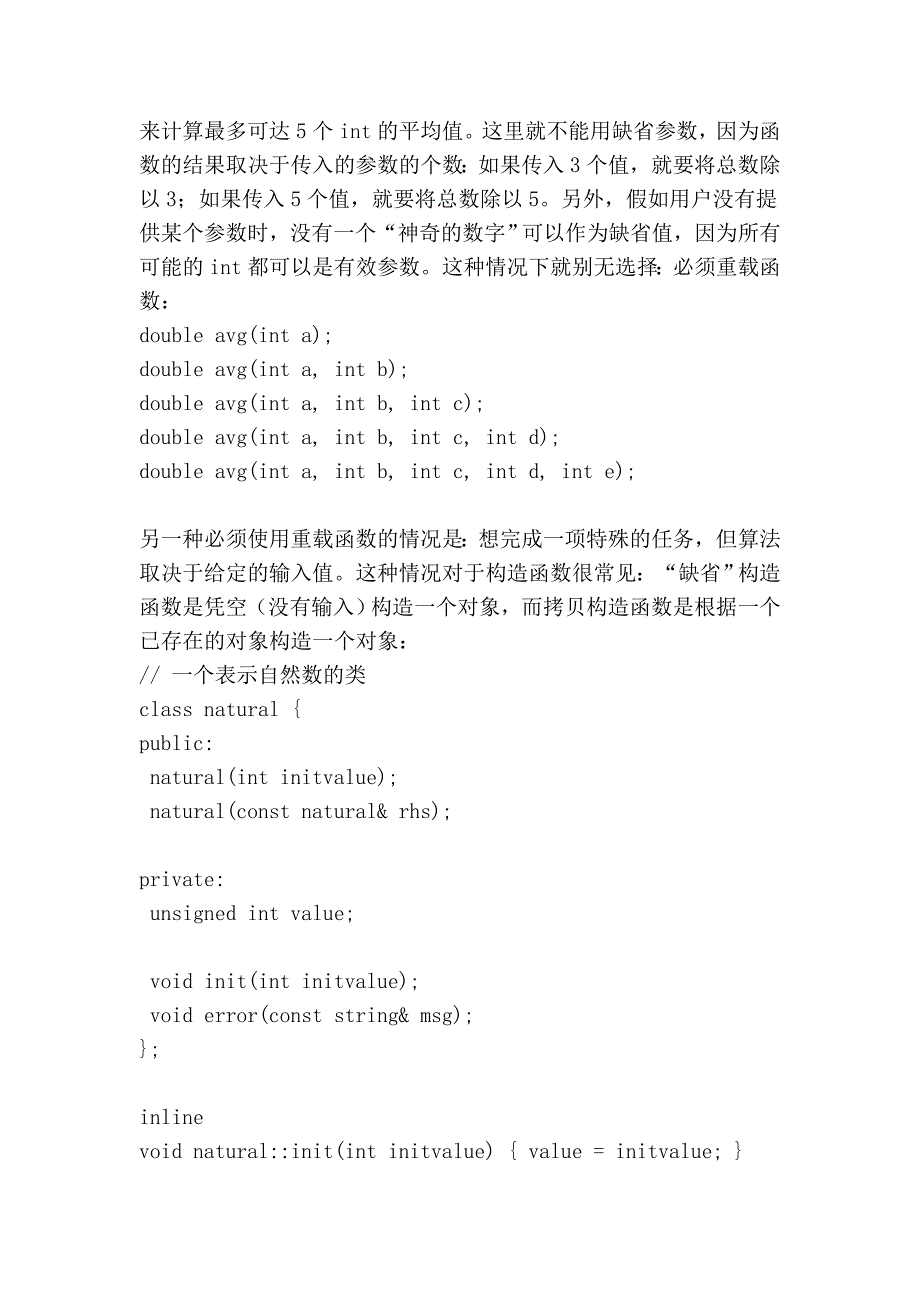 来计算最多可达 5 个 int 的平均值。这里就不能用缺省参数，因为函数的结果取决于传入的参数的个数：如果传入 3 个值，就要将总数除以 3；如果传入 5 个值，就要将总数除以 5。另外，假如用户没有提供某个参数时，没有一个“神奇的数字”可以作为缺省值，因为所有可能的 int 都可以是有效参数。这种情况下就别无选择：必须重载函数：
double avg(int a);
double avg(int a, int b);
double avg(int a, int b, int c);
double avg(int a, int b, int c, int d);
double avg(int a, int b, int c, int d, int e);

另一种必须使用重载函数的情况是：想完成一项特殊的任务，但算法取决于给定的输入值。这种情况对于构造函数很常见：“缺省”构造函数是凭空（没有输入）构造一个对象，而拷贝构造函数是根据一个已存在的对象构造一个对象：
// 一个表示自然数的类
class natural {
public:
 natural(int initvalue);
 natural(const natural& rhs);

private:
 unsigned int value;

 void init(int initvalue);
 void error(const string& msg);
};

inline
void natural::init(int initvalue) { value = initvalue; }